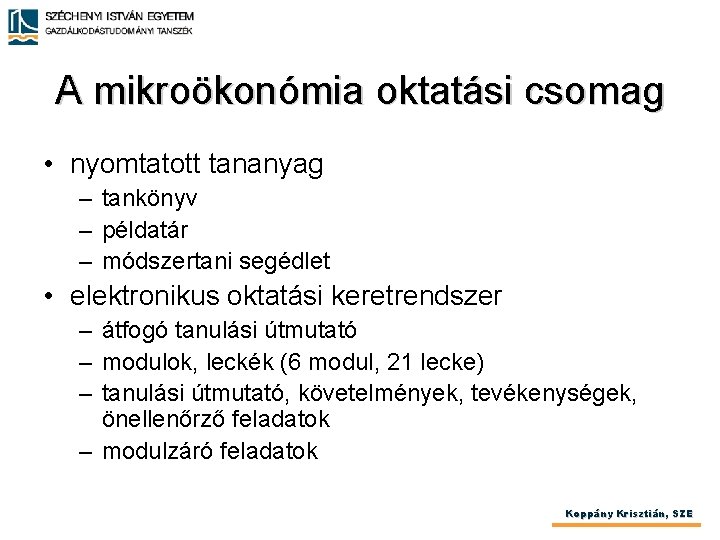 SZÉCHENYI ISTVÁN EGYETEM
GAZDÁLKODÁSTUDOMÁNYI TANSZÉK

A mikroökonómia oktatási csomag

• nyomtatott tananyag
– tankönyv
– példatár
– módszertani segédlet
• elektronikus oktatási keretrendszer
– átfogó tanulási útmutató
– modulok, leckék (6 modul, 21 lecke)
– tanulási útmutató, követelmények, tevékenységek, önellenőrző feladatok
– modulzáró feladatok

Koppány Krisztián, SZE